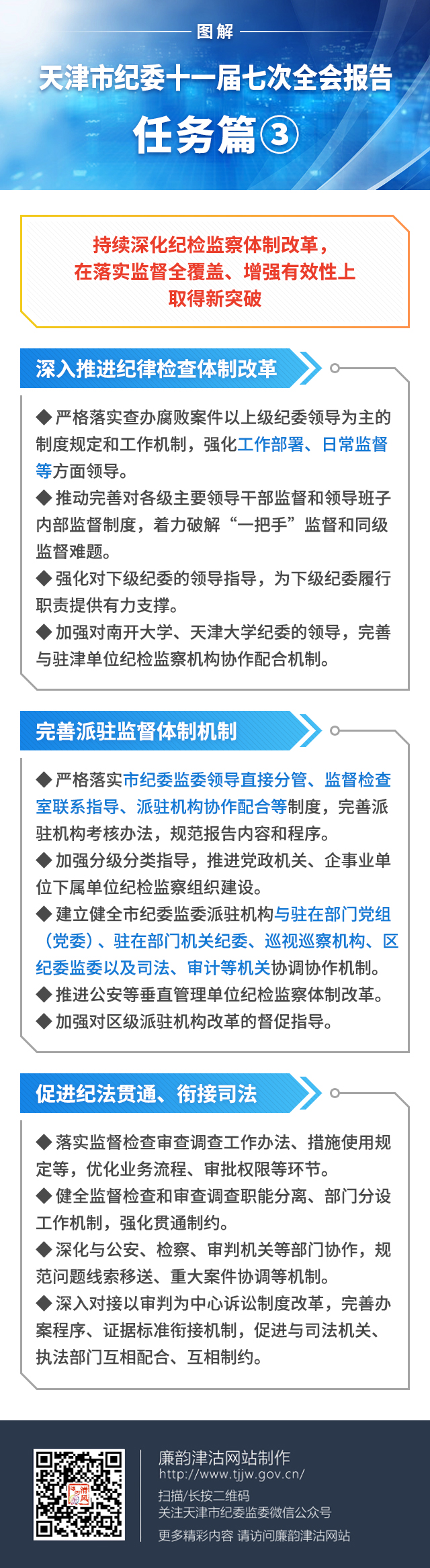 图解

天津市纪委十一届七次全会报告

任务篇③

持续深化纪检监察体制改革，在落实监督全覆盖、增强有效性上取得新突破

深入推进纪律检查体制改革

◆严格落实查办腐败案件以上级纪委领导为主的制度规定和工作机制，强化工作部署、日常监督等方面领导。
◆推动完善对各级主要领导干部监督和领导班子内部监督制度，着力破解“一把手”监督和同级监督难题。
◆强化对下级纪委的领导指导，为下级纪委履行职责提供有力支撑。
◆加强对南开大学、天津大学纪委的领导，完善与驻津单位纪检监察机构协作配合机制。

完善派驻监督体制机制

◆严格落实市纪委监委领导直接分管、监督检查室联系指导、派驻机构协作配合等制度，完善派驻机构考核办法，规范报告内容和程序。
◆加强分级分类指导，推进党政机关、企事业单位下属单位纪检监察组织建设。
◆建立健全市纪委监委派驻机构与驻在部门党组（党委）、驻在部门机关纪委、巡视巡察机构、区纪委监委以及司法、审计等机关协调协作机制。
◆推进公安等垂直管理单位纪检监察体制改革。
◆加强对区级派驻机构改革的督促指导。

促进纪法贯通、衔接司法

◆落实监督检查审查调查工作办法、措施使用规定等，优化业务流程、审批权限等环节。
◆健全监督检查和审查调查职能分离、部门分设工作机制，强化贯通制约。
◆深化与公安、检察、审判机关等部门协作，规范问题线索移送、重大案件协调等机制。
◆深入对接以审判为中心诉讼制度改革，完善办案程序、证据标准衔接机制，促进与司法机关、执法部门互相配合、互相制约。

廉韵津沽网站制作
http://www.tjjw.gov.cn/
扫描/长按二维码
关注天津市纪委监委微信公众号
更多精彩内容 请访问廉韵津沽网站